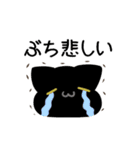 ぶち悲しい